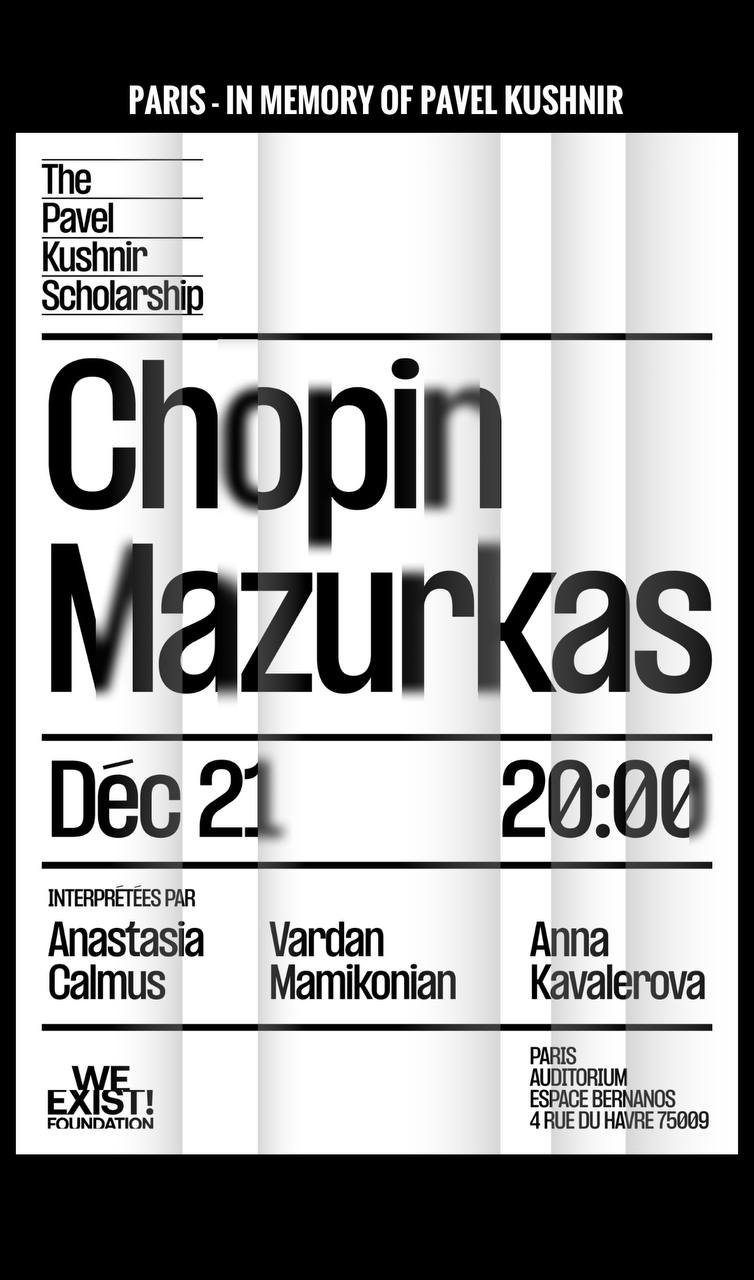 PARIS - IN MEMORY OF PAVEL KUSHNIR

The
Pavel
Kushnir
Scholarship

Chopin
Mazurkas

Déc 21

20:00

INTERPRÉTÉES PAR

Anastasia
Calmus

Vardan
Mamikonian

Anna
Kavalerova

WE
EXIST!
FOUNDATION

PARIS
AUDITORIUM
ESPACE BERNANOS
4 RUE DU HAVRE 75009